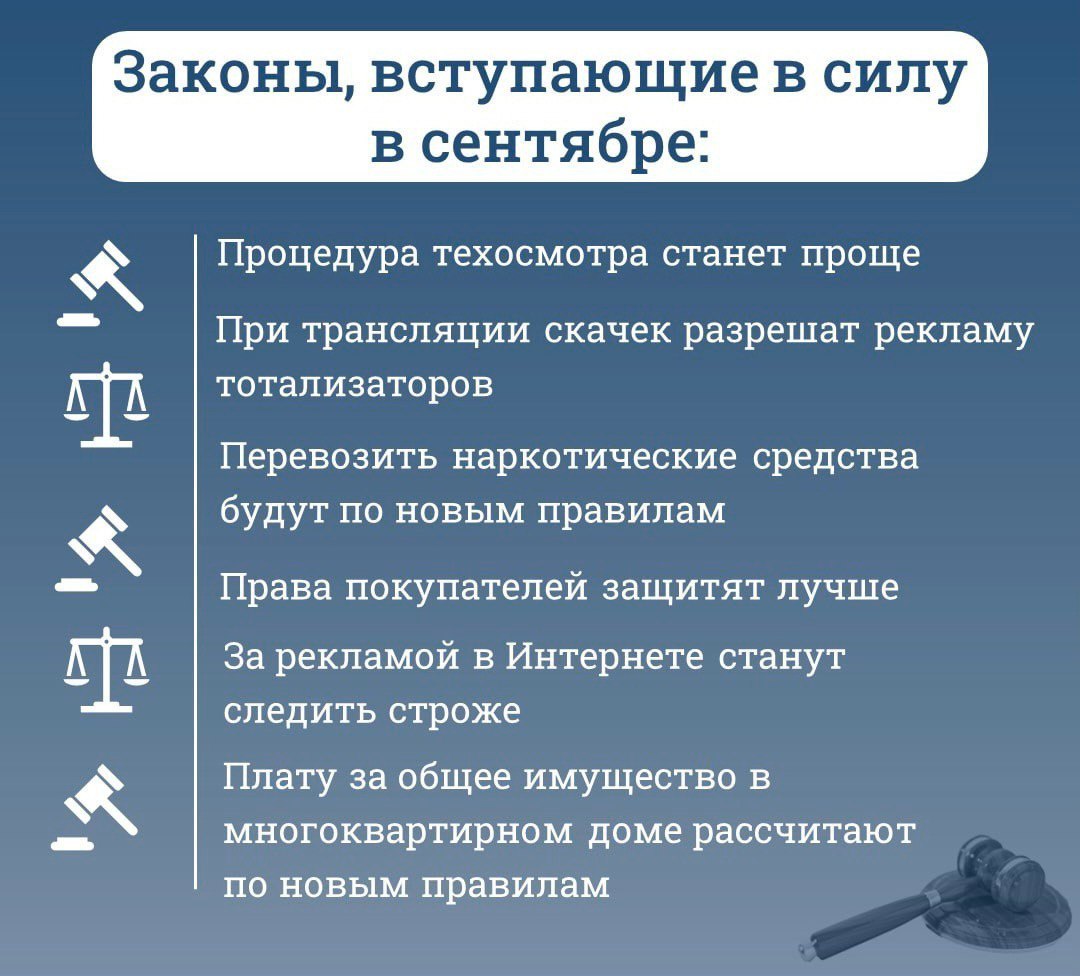 Законы, вступающие в силу в сентябре:

Процедура техосмотра станет проще

При трансляции скачек разрешат рекламу тотализаторов

Перевозить наркотические средства будут по новым правилам

Права покупателей защитят лучше

За рекламой в Интернете станут следить строже

Плату за общее имущество в многоквартирном доме рассчитают по новым правилам